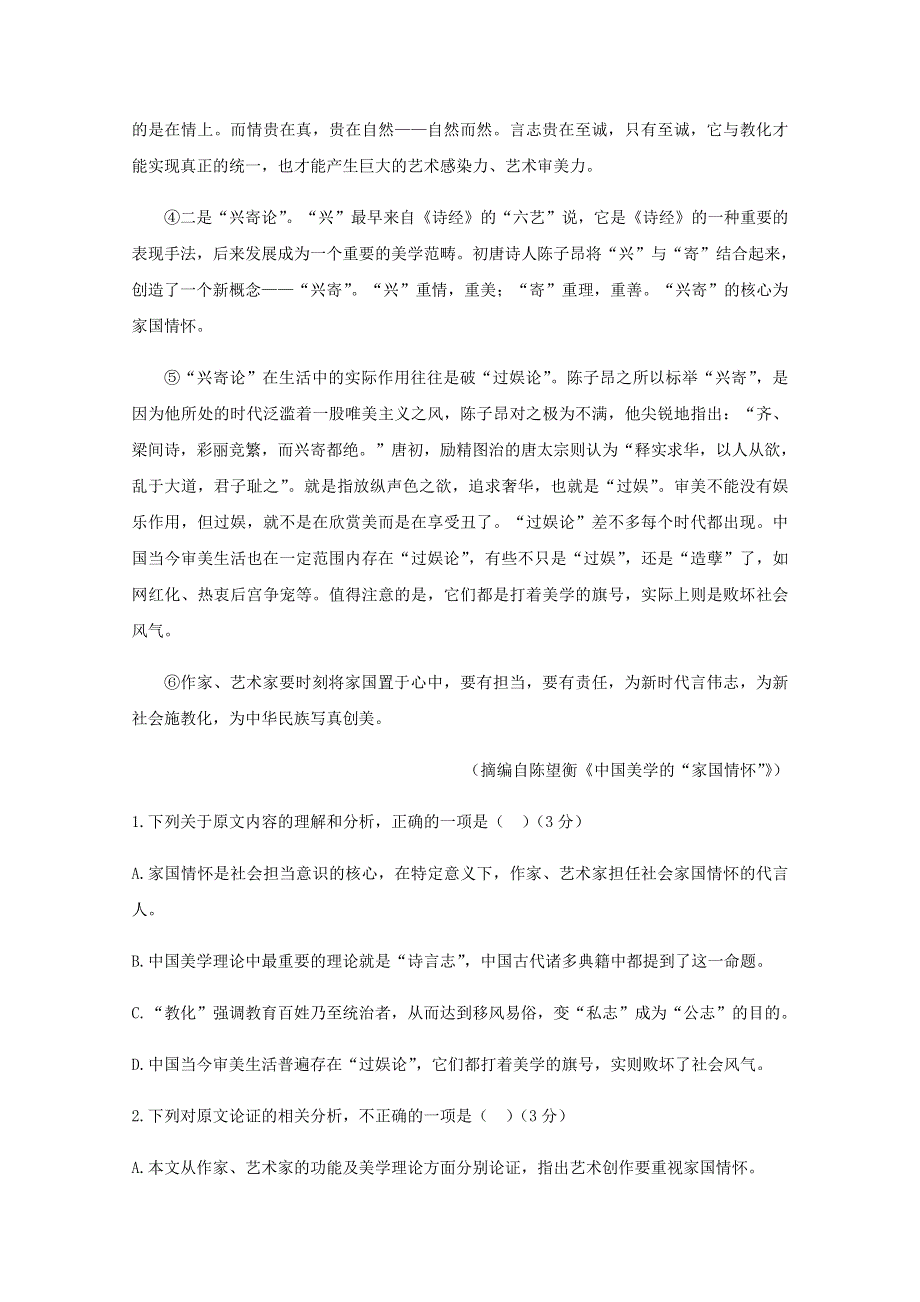 的是在情上。而情贵在真，贵在自然——自然而然。言志贵在至诚，只有至诚，它与教化才能实现真正的统一，也才能产生巨大的艺术感染力、艺术审美力。

④二是“兴寄论”。“兴”最早来自《诗经》的“六艺”说，它是《诗经》的一种重要的表现手法，后来发展成为一个重要的美学范畴。初唐诗人陈子昂将“兴”与“寄”结合起来，创造了一个新概念——“兴寄”。“兴”重情，重美；“寄”重理，重善。“兴寄”的核心为家国情怀。

⑤“兴寄论”在生活中的实际作用往往是破“过娱论”。陈子昂之所以标举“兴寄”，是因为他所处的时代泛滥着一股唯美主义之风，陈子昂对之极为不满，他尖锐地指出：“齐、梁间诗，彩丽竞繁，而兴寄都绝。”唐初，励精图治的唐太宗则认为“释实求华，以人从欲，乱于大道，君子耻之”。就是指放纵声色之欲，追求奢华，也就是“过娱”。审美不能没有娱乐作用，但过娱，就不是在欣赏美而是在享受丑了。“过娱论”差不多每个时代都出现。中国当今审美生活也在一定范围内存在“过娱论”，有些不只是“过娱”，还是“造孽”了，如网红化、热衷后宫争宠等。值得注意的是，它们都是打着美学的旗号，实际上则是败坏社会风气。

⑥作家、艺术家要时刻将家国置于心中，要有担当，要有责任，为新时代言伟志，为新社会施教化，为中华民族写真创美。

（摘编自陈望衡《中国美学的“家国情怀”》）

1.下列关于原文内容的理解和分析，正确的一项是（ ）（3分）

A.家国情怀是社会担当意识的核心，在特定意义下，作家、艺术家担任社会家国情怀的代言人。

B.中国美学理论中最重要的理论就是“诗言志”，中国古代诸多典籍中都提到了这一命题。

C.“教化”强调教育百姓乃至统治者，从而达到移风易俗，变“私志”成为“公志”的目的。

D.中国当今审美生活普遍存在“过娱论”，它们都打着美学的旗号，实则败坏了社会风气。

2.下列对原文论证的相关分析，不正确的一项是（ ）（3分）

A.本文从作家、艺术家的功能及美学理论方面分别论证，指出艺术创作要重视家国情怀。